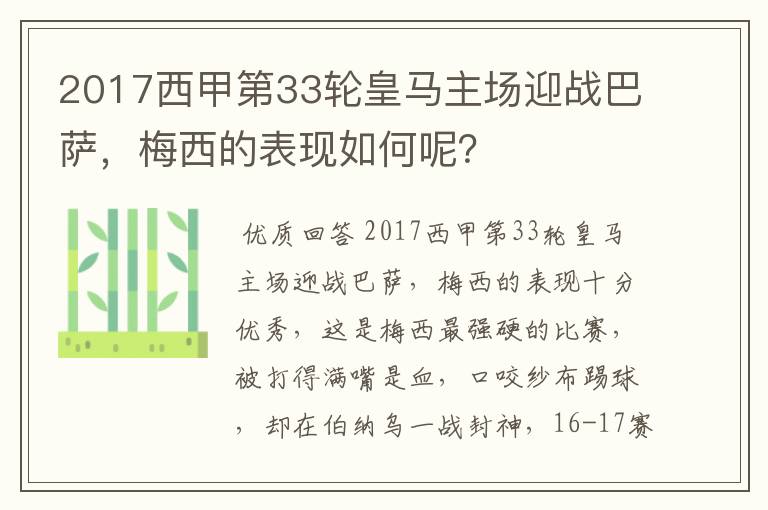 2017西甲第33轮皇马主场迎战巴萨，梅西的表现如何呢?

优质回答 2017西甲第33轮皇马主场迎战巴萨，梅西的表现十分优秀，这是梅西最强硬的比赛，被打得满嘴是血，口咬纱布踢球，却在伯纳乌一战封神，16-17赛